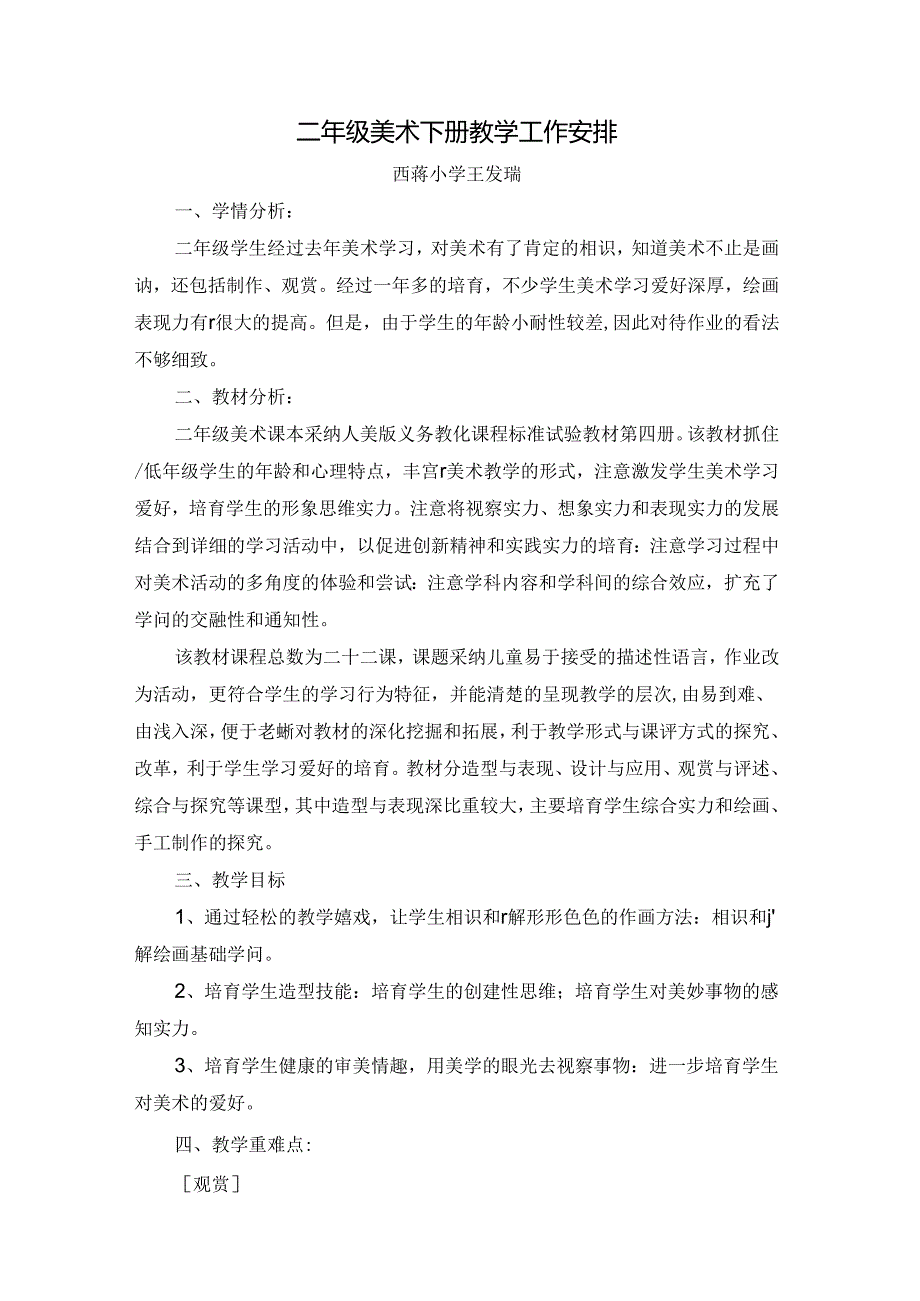 二年级美术下册教学工作安排

西蒋小学王发瑞

一、学情分析：

二年级学生经过去年美术学习，对美术有了肯定的相识，知道美术不止是画讷，还包括制作、观赏。经过一年多的培育，不少学生美术学习爱好深厚，绘画表现力有r很大的提高。但是，由于学生的年龄小耐性较差,因此对待作业的看法不够细致。

二、教材分析：

二年级美术课本采纳人美版义务教化课程标准试验教材第四册。该教材抓住/低年级学生的年龄和心理特点，丰宫r美术教学的形式，注意激发学生美术学习爱好，培育学生的形象思维实力。注意将视察实力、想象实力和表现实力的发展结合到详细的学习活动中，以促进创新精神和实践实力的培育：注意学习过程中对美术活动的多角度的体验和尝试：注意学科内容和学科间的综合效应，扩充了学问的交融性和通知性。

该教材课程总数为二十二课，课题采纳儿童易于接受的描述性语言，作业改为活动，更符合学生的学习行为特征，并能清楚的呈现教学的层次,由易到难、由浅入深，便于老蜥对教材的深化挖掘和拓展，利于教学形式与课评方式的探究、改革，利于学生学习爱好的培育。教材分造型与表现、设计与应用、观赏与评述、综合与探究等课型,其中造型与表现深比重较大，主要培育学生综合实力和绘画、手工制作的探究。

三、教学目标

1、通过轻松的教学嬉戏，让学生相识和r解形形色色的作画方法：相识和j'解绘画基础学问。

2、培育学生造型技能：培育学生的创建性思维；培育学生对美妙事物的感知实力。

3、培育学生健康的审美情趣，用美学的眼光去视察事物：进一步培育学生对美术的爱好。

四、教学重难点:

［观赏］